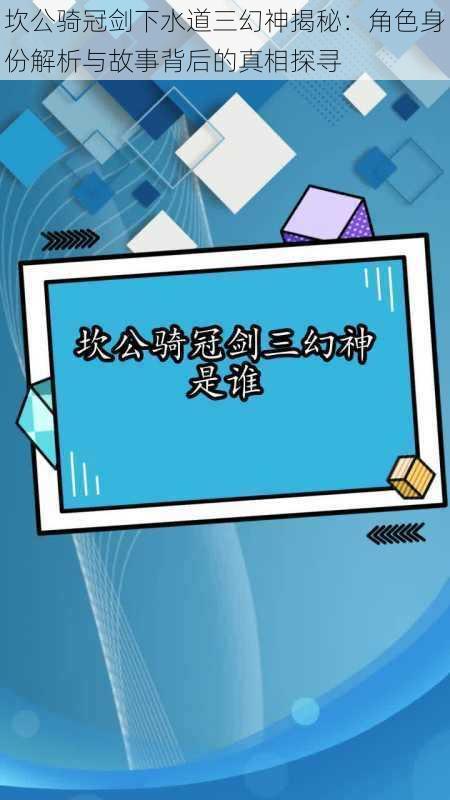 坎公骑冠剑下水道三幻神揭秘：角色身份解析与故事背后的真相探寻

坎公骑冠剑三幻神是谁